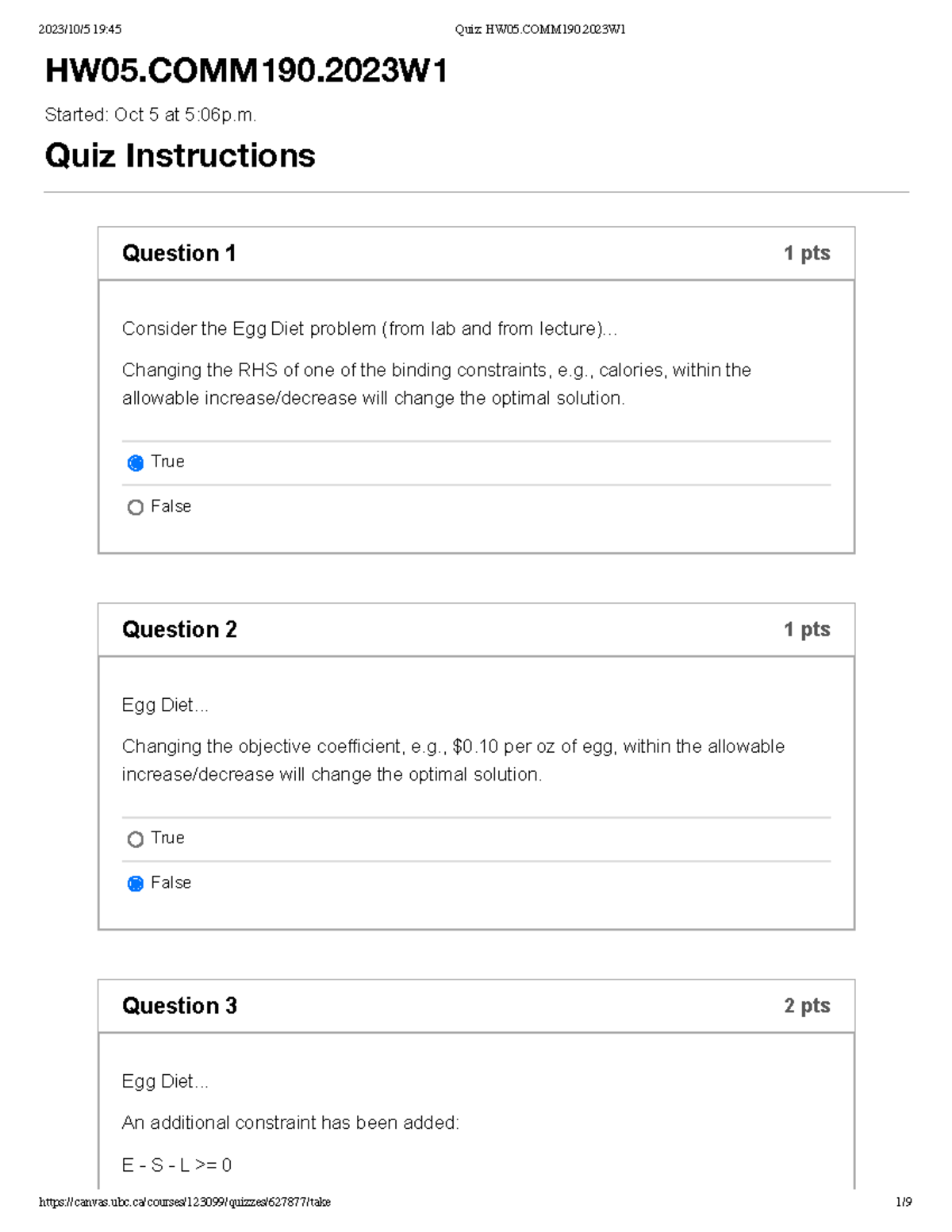 2023/10/5 19:45 Quiz: HW05.COMM190.2023W1

HW05.COMM190.2023W1

Started: Oct 5 at 5:06p.m.

Quiz Instructions

Question 1 1 pts

Consider the Egg Diet problem (from lab and from lecture)...

Changing the RHS of one of the binding constraints, e.g., calories, within the allowable increase/decrease will change the optimal solution.

True

False

Question 2 1 pts

Egg Diet...

Changing the objective coefficient, e.g., \$0.10 per oz of egg, within the allowable increase/decrease will change the optimal solution.

True

False

Question 3 2 pts

Egg Diet...

An additional constraint has been added:

E - S - L >= 0

https://canvas.ubc.ca/courses/123099/quizzes/627877/take 1/9